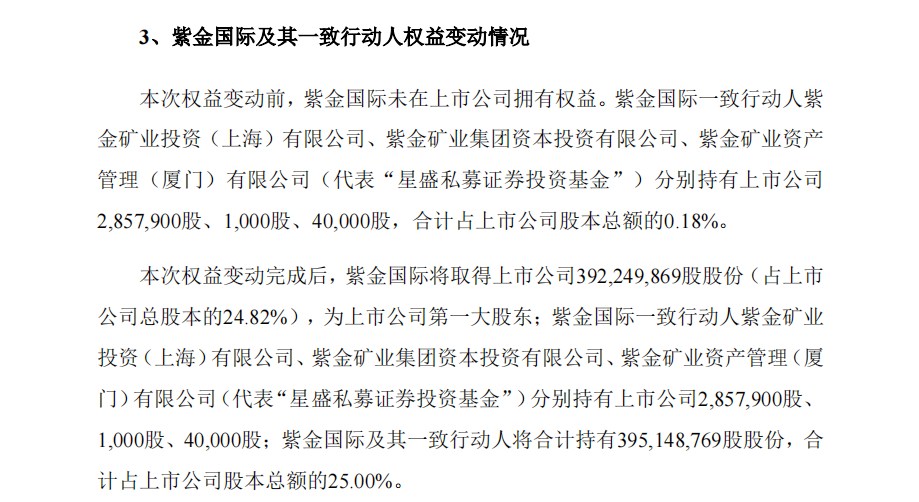 3、紫金国际及其一致行动人权益变动情况

本次权益变动前，紫金国际未在上市公司拥有权益。紫金国际一致行动人紫金矿业投资（上海）有限公司、紫金矿业集团资本投资有限公司、紫金矿业资产管理（厦门）有限公司（代表“星盛私募证券投资基金”）分别持有上市公司2,857,900股、1,000股、40,000股，合计占上市公司股本总额的0.18%。

本次权益变动完成后，紫金国际将取得上市公司392,249,869股股份（占上市公司总股本的24.82%），为上市公司第一大股东；紫金国际一致行动人紫金矿业投资（上海）有限公司、紫金矿业集团资本投资有限公司、紫金矿业资产管理（厦门）有限公司（代表“星盛私募证券投资基金”）分别持有上市公司2,857,900股、1,000股、40,000股；紫金国际及其一致行动人将合计持有395,148,769股股份，合计占上市公司股本总额的25.00%。